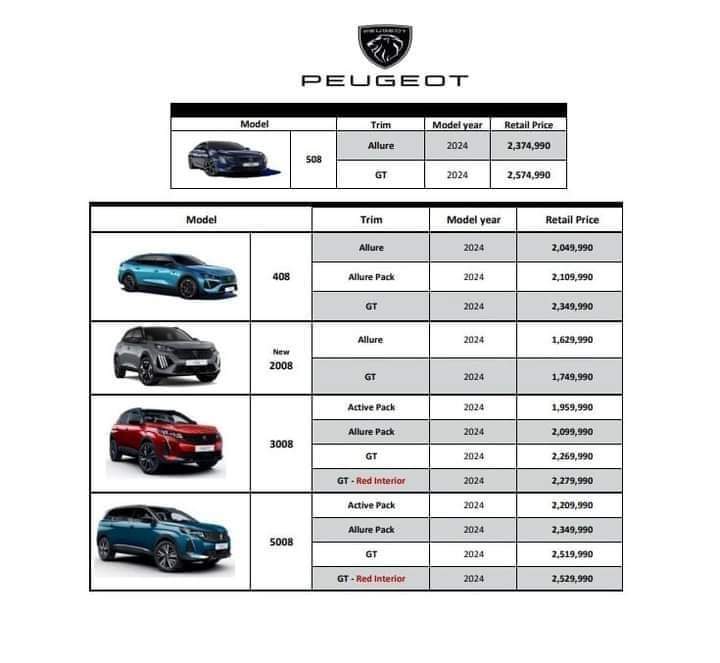 PEUGEOT

| Model | | Trim | Model year | Retail Price |
|---|---|---|---|---|
| | 508 | Allure | 2024 | 2,374,990 |
| | | GT | 2024 | 2,574,990 |

| Model | | Trim | Model year | Retail Price |
|---|---|---|---|---|
| | 408 | Allure | 2024 | 2,049,990 |
| | | Allure Pack | 2024 | 2,109,990 |
| | | GT | 2024 | 2,349,990 |
| | New 2008 | Allure | 2024 | 1,629,990 |
| | | GT | 2024 | 1,749,990 |
| | 3008 | Active Pack | 2024 | 1,959,990 |
| | | Allure Pack | 2024 | 2,099,990 |
| | | GT | 2024 | 2,269,990 |
| | | GT - Red Interior | 2024 | 2,279,990 |
| | 5008 | Active Pack | 2024 | 2,209,990 |
| | | Allure Pack | 2024 | 2,349,990 |
| | | GT | 2024 | 2,519,990 |
| | | GT - Red Interior | 2024 | 2,529,990 |